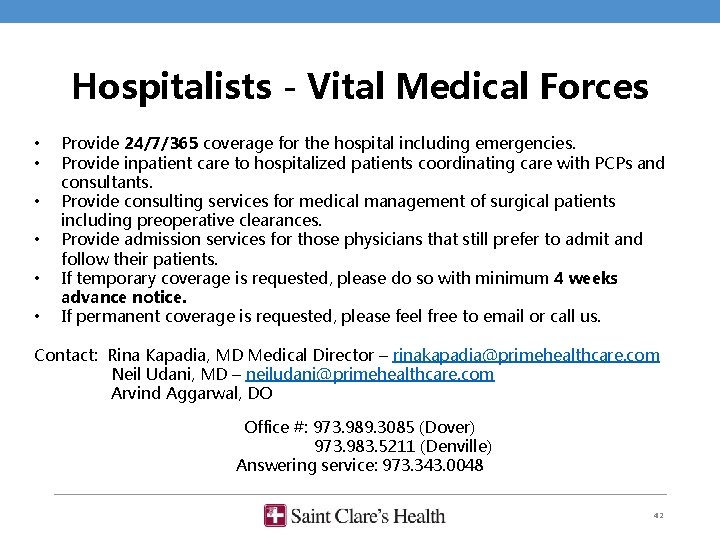 Hospitalists - Vital Medical Forces

• Provide 24/7/365 coverage for the hospital including emergencies.
• Provide inpatient care to hospitalized patients coordinating care with PCPs and consultants.
• Provide consulting services for medical management of surgical patients including preoperative clearances.
• Provide admission services for those physicians that still prefer to admit and follow their patients.
• If temporary coverage is requested, please do so with minimum 4 weeks advance notice.
• If permanent coverage is requested, please feel free to email or call us.

Contact: Rina Kapadia, MD Medical Director – rinakapadia@primehealthcare.com
Neil Udani, MD – neiludani@primehealthcare.com
Arvind Aggarwal, DO

Office #: 973.989.3085 (Dover)
973.983.5211 (Denville)
Answering service: 973.343.0048

Saint Clare's Health

42